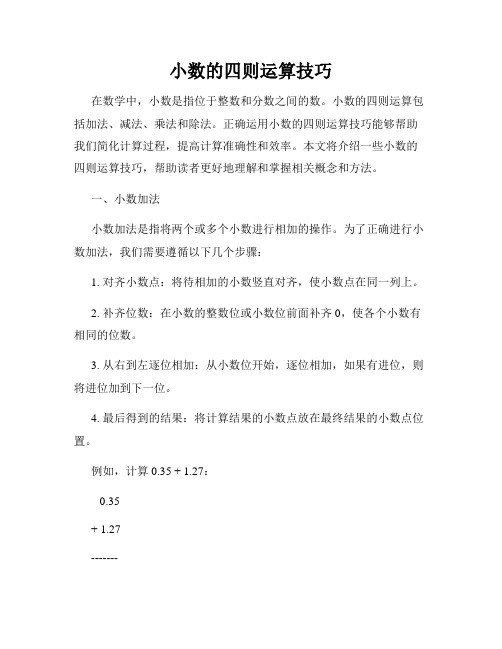 小数的四则运算技巧

在数学中，小数是指位于整数和分数之间的数。小数的四则运算包括加法、减法、乘法和除法。正确运用小数的四则运算技巧能够帮助我们简化计算过程，提高计算准确性和效率。本文将介绍一些小数的四则运算技巧，帮助读者更好地理解和掌握相关概念和方法。

一、小数加法

小数加法是指将两个或多个小数进行相加的操作。为了正确进行小数加法，我们需要遵循以下几个步骤：

1. 对齐小数点：将待相加的小数竖直对齐，使小数点在同一列上。

2. 补齐位数：在小数的整数位或小数位前面补齐 0，使各个小数有相同的位数。

3. 从右到左逐位相加：从小数位开始，逐位相加，如果有进位，则将进位加到下一位。

4. 最后得到的结果：将计算结果的小数点放在最终结果的小数点位置。

例如，计算 0.35 + 1.27：

0.35

+ 1.27

-------